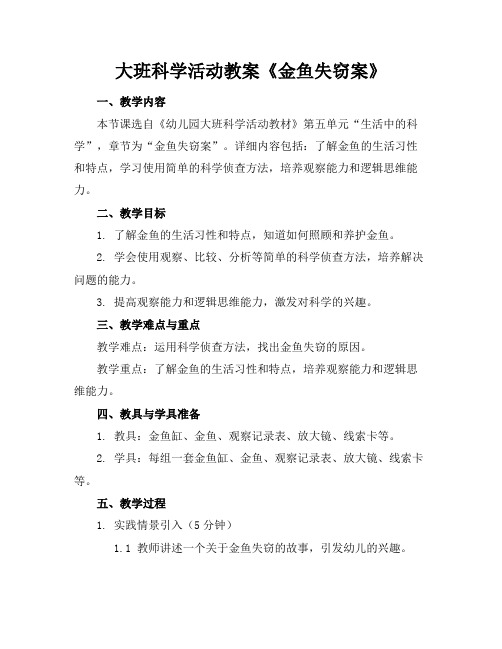 大班科学活动教案《金鱼失窃案》

一、教学内容

本节课选自《幼儿园大班科学活动教材》第五单元“生活中的科学”，章节为“金鱼失窃案”。详细内容包括：了解金鱼的生活习性和特点，学习使用简单的科学侦查方法，培养观察能力和逻辑思维能力。

二、教学目标

1. 了解金鱼的生活习性和特点，知道如何照顾和养护金鱼。

2. 学会使用观察、比较、分析等简单的科学侦查方法，培养解决问题的能力。

3. 提高观察能力和逻辑思维能力，激发对科学的兴趣。

三、教学难点与重点

教学难点：运用科学侦查方法，找出金鱼失窃的原因。

教学重点：了解金鱼的生活习性和特点，培养观察能力和逻辑思维能力。

四、教具与学具准备

1. 教具：金鱼缸、金鱼、观察记录表、放大镜、线索卡等。

2. 学具：每组一套金鱼缸、金鱼、观察记录表、放大镜、线索卡等。

五、教学过程

1. 实践情景引入（5 分钟）

1.1 教师讲述一个关于金鱼失窃的故事，引发幼儿的兴趣。